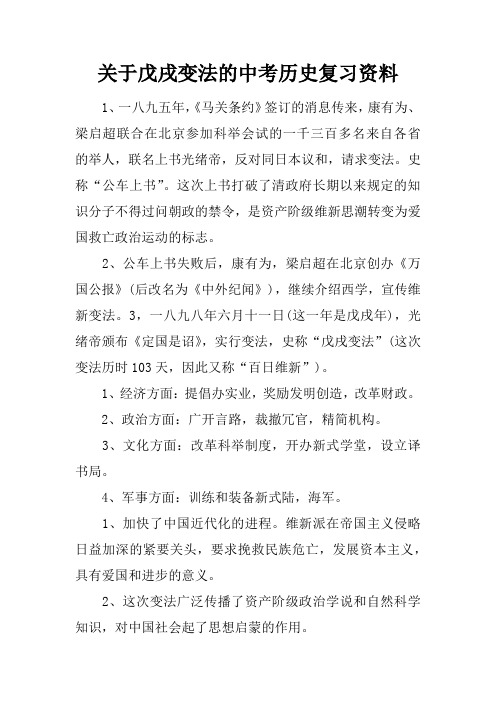 关于戊戌变法的中考历史复习资料

1、一八九五年,《马关条约》签订的消息传来，康有为、梁启超联合在北京参加科举会试的一千三百多名来自各省的举人，联名上书光绪帝，反对同日本议和，请求变法。史称“公车上书”。这次上书打破了清政府长期以来规定的知识分子不得过问朝政的禁令，是资产阶级维新思潮转变为爱国救亡政治运动的标志。

2、公车上书失败后，康有为，梁启超在北京创办《万国公报》(后改名为《中外纪闻》)，继续介绍西学，宣传维新变法。3，一八九八年六月十一日(这一年是戊戌年)，光绪帝颁布《定国是诏》，实行变法，史称“戊戌变法”(这次变法历时103天，因此又称“百日维新”)。

1、经济方面：提倡办实业，奖励发明创造，改革财政。

2、政治方面：广开言路，裁撤冗官，精简机构。

3、文化方面：改革科举制度，开办新式学堂，设立译书局。

4、军事方面：训练和装备新式陆，海军。

1、加快了中国近代化的进程。维新派在帝国主义侵略日益加深的紧要关头，要求挽救民族危亡，发展资本主义，具有爱国和进步的意义。

2、这次变法广泛传播了资产阶级政治学说和自然科学知识，对中国社会起了思想启蒙的作用。